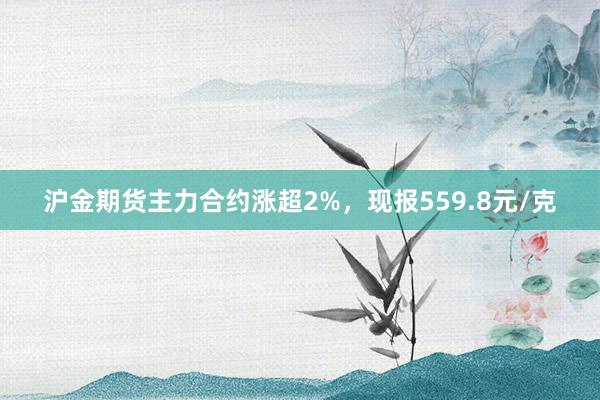 沪金期货主力合约涨超2%，现报559.8元/克